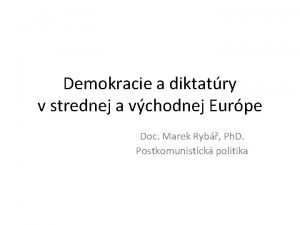 Demokracie a diktatúry v strednej a východnej Európe

Doc. Marek Rybář, PhD.
Postkomunistická politika